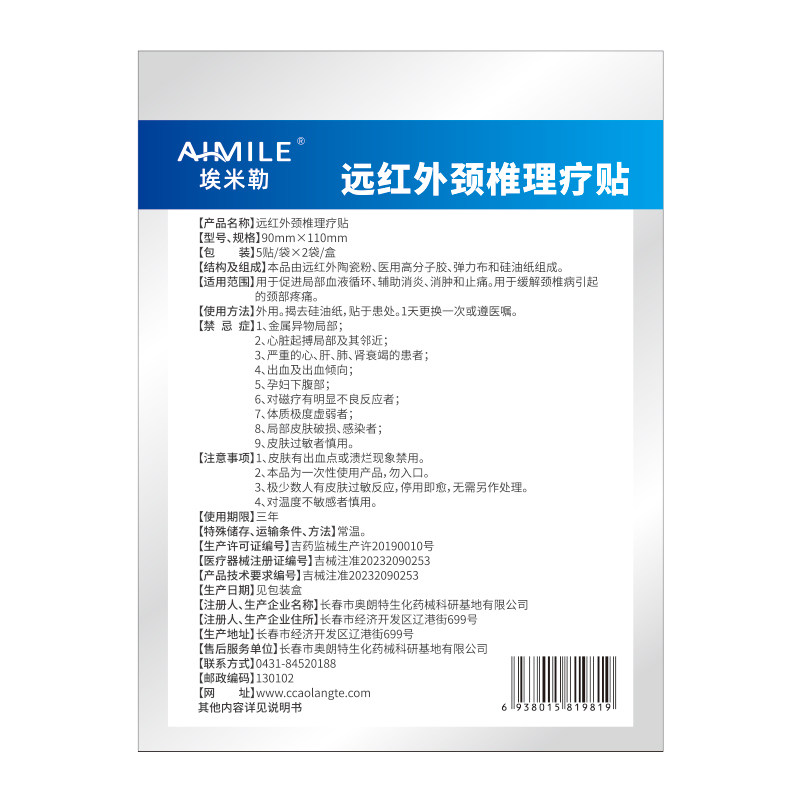 AIMILE®
埃米勒

远红外颈椎理疗贴

【产品名称】远红外颈椎理疗贴
【型号、规格】90mm×110mm
【包　　装】5贴/袋×2袋/盒
【结构及组成】本品由远红外陶瓷粉、医用高分子胶、弹力布和硅油纸组成。
【适用范围】用于促进局部血液循环、辅助消炎、消肿和止痛。用于缓解颈椎病引起的颈部疼痛。
【使用方法】外用。揭去硅油纸，贴于患处。1天更换一次或遵医嘱。
【禁 忌 症】1、金属异物局部；
2、心脏起搏局部及其邻近；
3、严重的心、肝、肺、肾衰竭的患者；
4、出血及出血倾向；
5、孕妇下腹部；
6、对磁疗有明显不良反应者；
7、体质极度虚弱者；
8、局部皮肤破损、感染者；
9、皮肤过敏者慎用。
【注意事项】1、皮肤有出血点或溃烂现象禁用。
2、本品为一次性使用产品，勿入口。
3、极少数人有皮肤过敏反应，停用即愈，无需另作处理。
4、对温度不敏感者慎用。
【使用期限】三年
【特殊储存、运输条件、方法】常温。
【生产许可证编号】吉药监械生产许20190010号
【医疗器械注册证编号】吉械注准20232090253
【产品技术要求编号】吉械注准20232090253
【生产日期】见包装盒
【注册人、生产企业名称】长春市奥朗特生化药械科研基地有限公司
【注册人、生产企业住所】长春市经济开发区辽港街699号
【生产地址】长春市经济开发区辽港街699号
【售后服务单位】长春市奥朗特生化药械科研基地有限公司
【联系方式】0431-84520188
【邮政编码】130102
【网　　址】www.ccaolangte.com
其他内容详见说明书

6 938015 819819